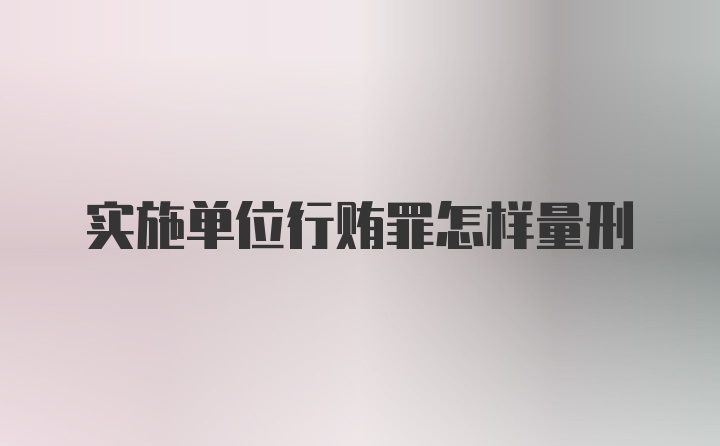 实施单位行贿罪怎样量刑